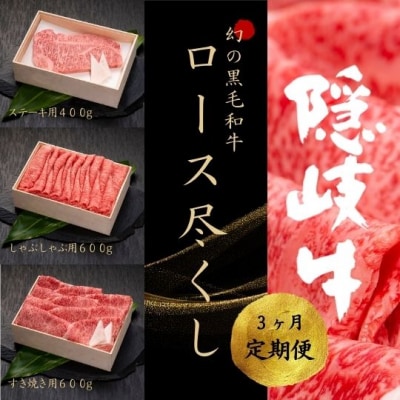 ステーキ用４００g

しゃぶしゃぶ用６００g

すき焼き用６００g

幻の黒毛和牛

ロース尽くし

隠岐牛

３ヶ月
定期便